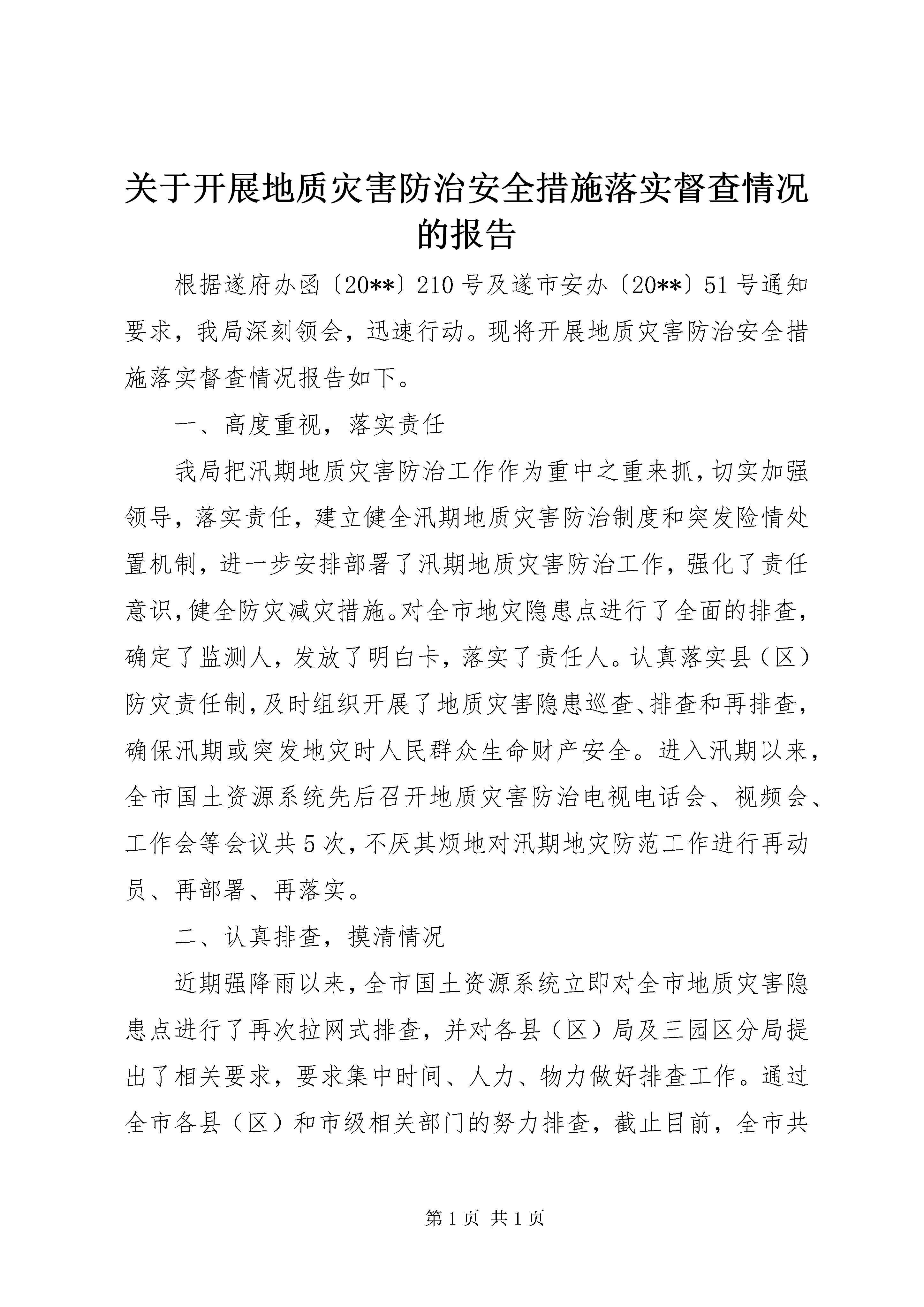 关于开展地质灾害防治安全措施落实督查情况的报告

根据遂府办函〔20**〕210号及遂市安办〔20**〕51号通知要求，我局深刻领会，迅速行动。现将开展地质灾害防治安全措施落实督查情况报告如下。

一、高度重视，落实责任

我局把汛期地质灾害防治工作作为重中之重来抓，切实加强领导，落实责任，建立健全汛期地质灾害防治制度和突发险情处置机制，进一步安排部署了汛期地质灾害防治工作，强化了责任意识，健全防灾减灾措施。对全市地灾隐患点进行了全面的排查，确定了监测人，发放了明白卡，落实了责任人。认真落实县（区）防灾责任制，及时组织开展了地质灾害隐患巡查、排查和再排查，确保汛期或突发地灾时人民群众生命财产安全。进入汛期以来，全市国土资源系统先后召开地质灾害防治电视电话会、视频会、工作会等会议共5次，不厌其烦地对汛期地灾防范工作进行再动员、再部署、再落实。

二、认真排查，摸清情况

近期强降雨以来，全市国土资源系统立即对全市地质灾害隐患点进行了再次拉网式排查，并对各县（区）局及三园区分局提出了相关要求，要求集中时间、人力、物力做好排查工作。通过全市各县（区）和市级相关部门的努力排查，截止目前，全市共

第1页 共1页